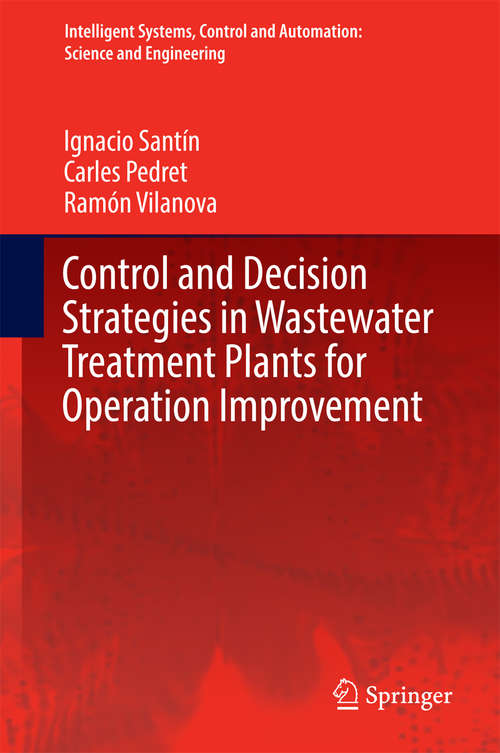 Intelligent Systems, Control and Automation: Science and Engineering

Ignacio Santín
Carles Pedret
Ramón Vilanova

Control and Decision Strategies in Wastewater Treatment Plants for Operation Improvement

Springer